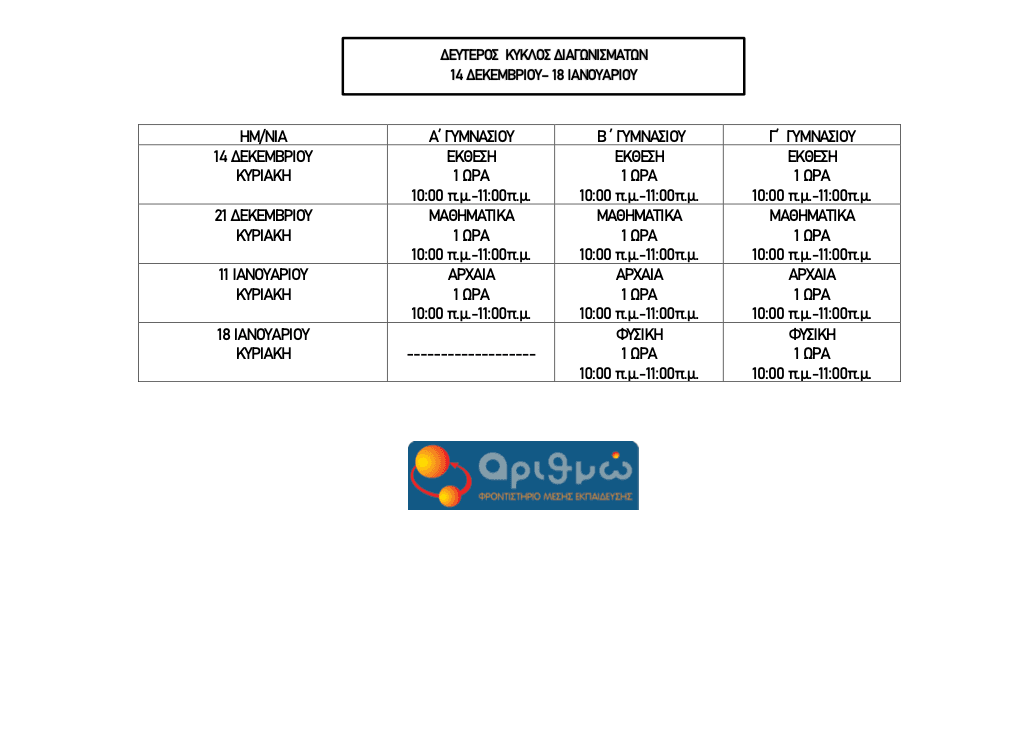 ΔΕΥΤΕΡΟΣ ΚΥΚΛΟΣ ΔΙΑΓΩΝΙΣΜΑΤΩΝ
14 ΔΕΚΕΜΒΡΙΟΥ- 18 ΙΑΝΟΥΑΡΙΟΥ

| ΗΜ/ΝΙΑ | Α΄ ΓΥΜΝΑΣΙΟΥ | Β΄ ΓΥΜΝΑΣΙΟΥ | Γ΄ ΓΥΜΝΑΣΙΟΥ |
|---|---|---|---|
| 14 ΔΕΚΕΜΒΡΙΟΥ ΚΥΡΙΑΚΗ | ΕΚΘΕΣΗ 1 ΩΡΑ 10:00 π.μ.-11:00π.μ. | ΕΚΘΕΣΗ 1 ΩΡΑ 10:00 π.μ.-11:00π.μ. | ΕΚΘΕΣΗ 1 ΩΡΑ 10:00 π.μ.-11:00π.μ. |
| 21 ΔΕΚΕΜΒΡΙΟΥ ΚΥΡΙΑΚΗ | ΜΑΘΗΜΑΤΙΚΑ 1 ΩΡΑ 10:00 π.μ.-11:00π.μ. | ΜΑΘΗΜΑΤΙΚΑ 1 ΩΡΑ 10:00 π.μ.-11:00π.μ. | ΜΑΘΗΜΑΤΙΚΑ 1 ΩΡΑ 10:00 π.μ.-11:00π.μ. |
| 11 ΙΑΝΟΥΑΡΙΟΥ ΚΥΡΙΑΚΗ | ΑΡΧΑΙΑ 1 ΩΡΑ 10:00 π.μ.-11:00π.μ. | ΑΡΧΑΙΑ 1 ΩΡΑ 10:00 π.μ.-11:00π.μ. | ΑΡΧΑΙΑ 1 ΩΡΑ 10:00 π.μ.-11:00π.μ. |
| 18 ΙΑΝΟΥΑΡΙΟΥ ΚΥΡΙΑΚΗ | ------------------- | ΦΥΣΙΚΗ 1 ΩΡΑ 10:00 π.μ.-11:00π.μ. | ΦΥΣΙΚΗ 1 ΩΡΑ 10:00 π.μ.-11:00π.μ. |

Αριθμώ
ΦΡΟΝΤΙΣΤΗΡΙΟ ΜΕΣΗΣ ΕΚΠΑΙΔΕΥΣΗΣ